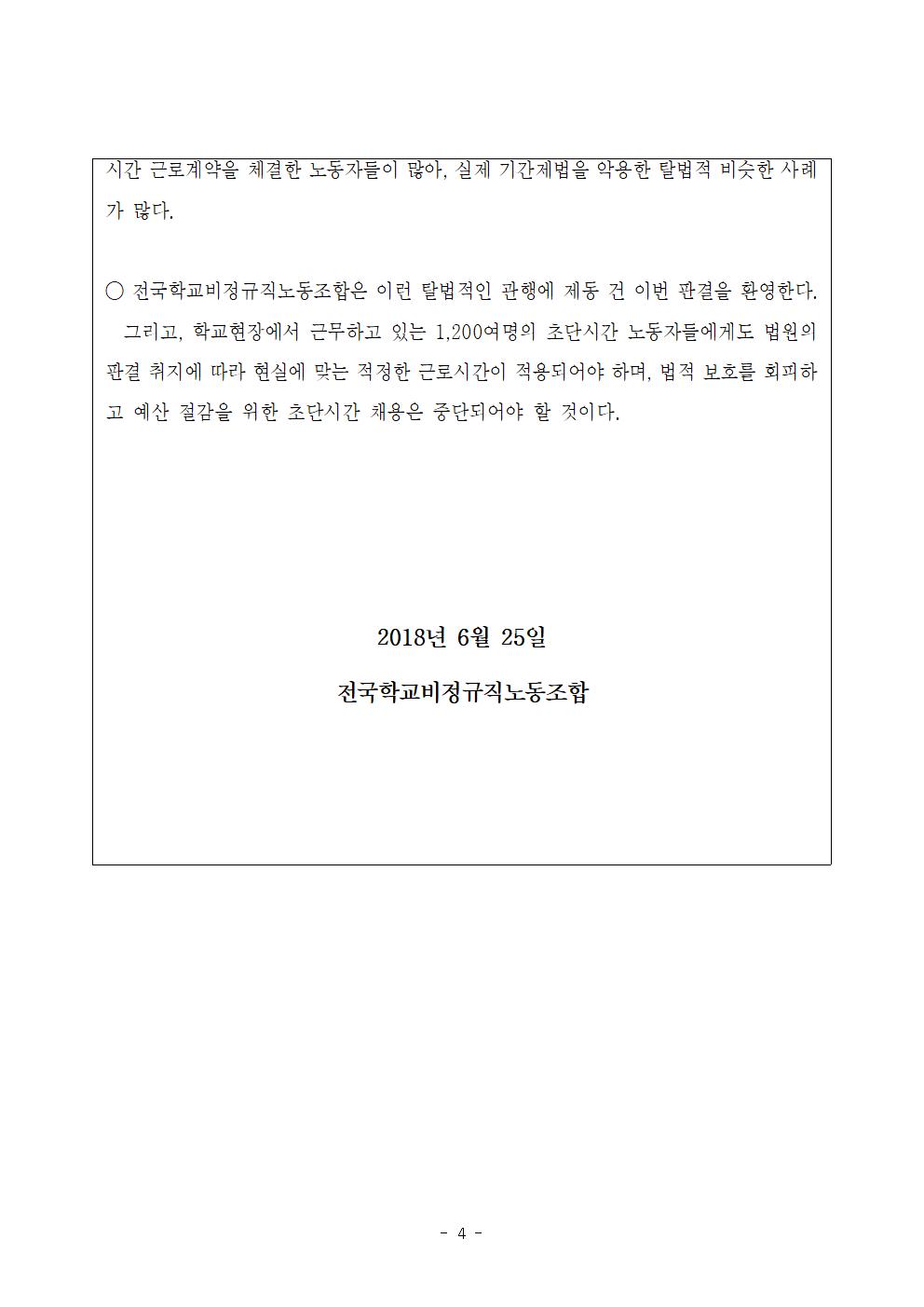 시간 근로계약을 체결한 노동자들이 많아, 실제 기간제법을 악용한 탈법적 비슷한 사례가 많다.

○ 전국학교비정규직노동조합은 이런 탈법적인 관행에 제동 건 이번 판결을 환영한다. 그리고, 학교현장에서 근무하고 있는 1,200여명의 초단시간 노동자들에게도 법원의 판결 취지에 따라 현실에 맞는 적정한 근로시간이 적용되어야 하며, 법적 보호를 회피하고 예산 절감을 위한 초단시간 채용은 중단되어야 할 것이다.

2018년 6월 25일

전국학교비정규직노동조합

- 4 -